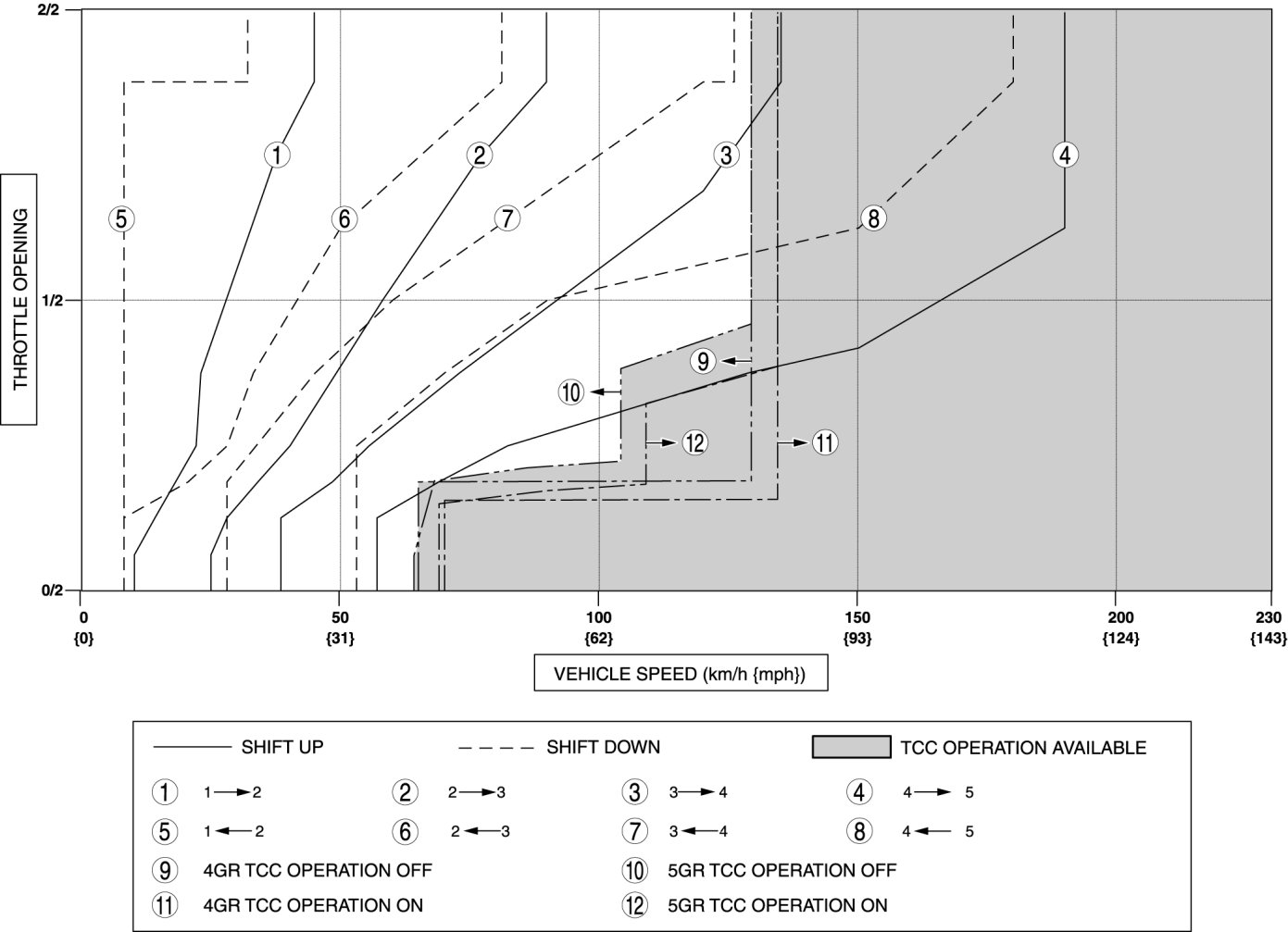 2/2

1/2

0/2

THROTTLE OPENING

1
2
3
4
5
6
7
8
9
10
11
12

0
{0}
50
{31}
100
{62}
150
{93}
200
{124}
230
{143}

VEHICLE SPEED (km/h {mph})

SHIFT UP
SHIFT DOWN
TCC OPERATION AVAILABLE

1 1→2
2 2→3
3 3→4
4 4→5
5 1←2
6 2←3
7 3←4
8 4←5
9 4GR TCC OPERATION OFF
10 5GR TCC OPERATION OFF
11 4GR TCC OPERATION ON
12 5GR TCC OPERATION ON